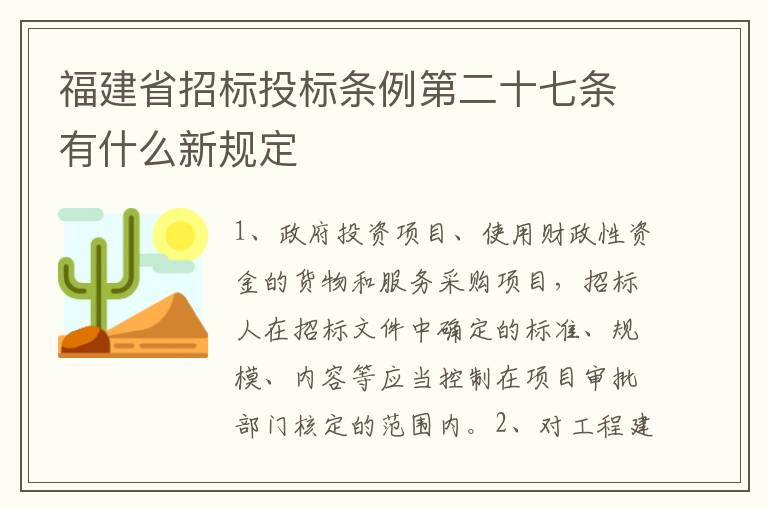 福建省招标投标条例第二十七条有什么新规定

1、政府投资项目、使用财政性资金的货物和服务采购项目，招标人在招标文件中确定的标准、规模、内容等应当控制在项目审批部门核定的范围内。2、对工程建